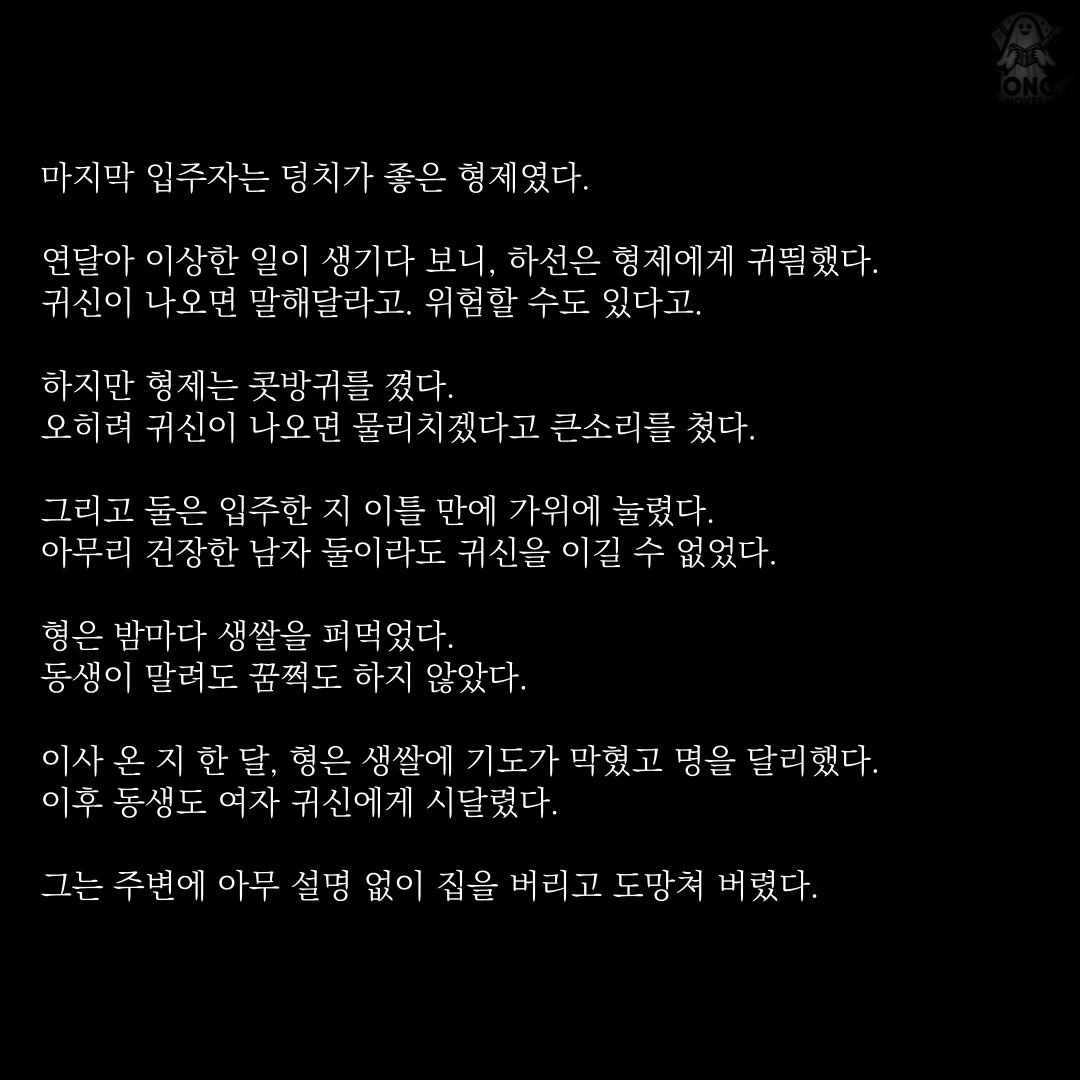 마지막 입주자는 덩치가 좋은 형제였다.

연달아 이상한 일이 생기다 보니, 하선은 형제에게 귀띔했다.
귀신이 나오면 말해달라고. 위험할 수도 있다고.

하지만 형제는 콧방귀를 꼈다.
오히려 귀신이 나오면 물리치겠다고 큰소리를 쳤다.

그리고 둘은 입주한 지 이틀 만에 가위에 눌렸다.
아무리 건장한 남자 둘이라도 귀신을 이길 수 없었다.

형은 밤마다 생쌀을 퍼먹었다.
동생이 말려도 꿈쩍도 하지 않았다.

이사 온 지 한 달, 형은 생쌀에 기도가 막혔고 명을 달리했다.
이후 동생도 여자 귀신에게 시달렸다.

그는 주변에 아무 설명 없이 집을 버리고 도망쳐 버렸다.